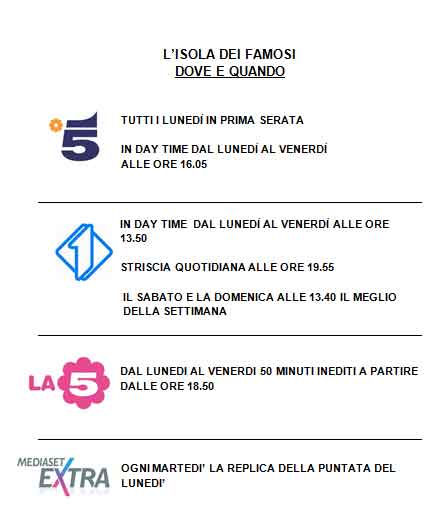 L'ISOLA DEI FAMOSI
DOVE E QUANDO

5

TUTTI I LUNEDÌ IN PRIMA SERATA

IN DAY TIME DAL LUNEDÌ AL VENERDÌ ALLE ORE 16.05

1

IN DAY TIME DAL LUNEDÌ AL VENERDÌ ALLE ORE 13.50

STRISCIA QUOTIDIANA ALLE ORE 19.55

IL SABATO E LA DOMENICA ALLE 13.40 IL MEGLIO DELLA SETTIMANA

LA 5

DAL LUNEDI AL VENERDI 50 MINUTI INEDITI A PARTIRE DALLE ORE 18.50

MEDIASET EXTRA

OGNI MARTEDI' LA REPLICA DELLA PUNTATA DEL LUNEDI'